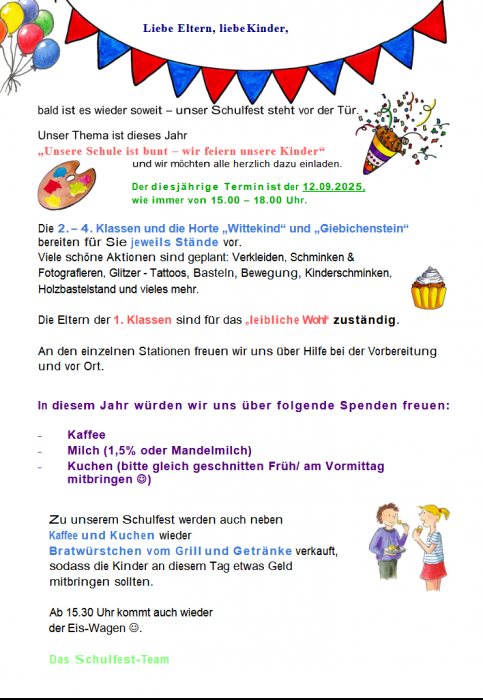 Liebe Eltern, liebe Kinder,

bald ist es wieder soweit – unser Schulfest steht vor der Tür.

Unser Thema ist dieses Jahr
„Unsere Schule ist bunt – wir feiern unsere Kinder“
und wir möchten alle herzlich dazu einladen.

Der diesjährige Termin ist der 12.09.2025,
wie immer von 15.00 – 18.00 Uhr.

Die 2. – 4. Klassen und die Horte „Wittekind“ und „Giebichenstein“ bereiten für Sie jeweils Stände vor.
Viele schöne Aktionen sind geplant: Verkleiden, Schminken & Fotografieren, Glitzer - Tattoos, Basteln, Bewegung, Kinderschminken, Holzbastelstand und vieles mehr.

Die Eltern der 1. Klassen sind für das „leibliche Wohl“ zuständig.

An den einzelnen Stationen freuen wir uns über Hilfe bei der Vorbereitung und vor Ort.

In diesem Jahr würden wir uns über folgende Spenden freuen:

- Kaffee
- Milch (1,5% oder Mandelmilch)
- Kuchen (bitte gleich geschnitten Früh/ am Vormittag mitbringen ☺)

Zu unserem Schulfest werden auch neben Kaffee und Kuchen wieder Bratwürstchen vom Grill und Getränke verkauft, sodass die Kinder an diesem Tag etwas Geld mitbringen sollten.

Ab 15.30 Uhr kommt auch wieder der Eis-Wagen ☺.

Das Schulfest-Team